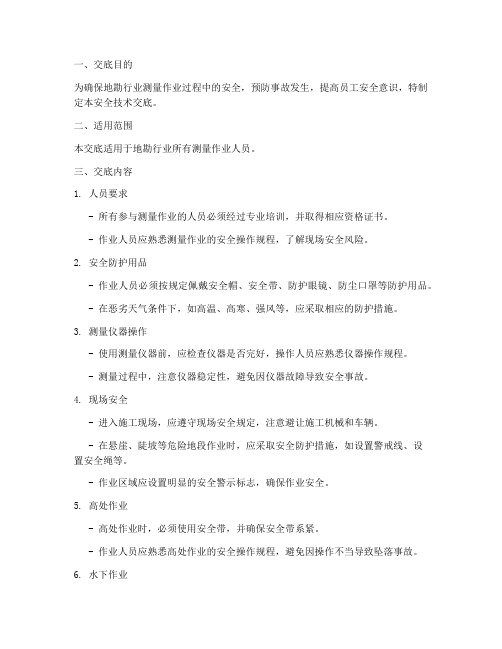 一、交底目的

为确保地勘行业测量作业过程中的安全，预防事故发生，提高员工安全意识，特制定本安全技术交底。

二、适用范围

本交底适用于地勘行业所有测量作业人员。

三、交底内容

1. 人员要求

- 所有参与测量作业的人员必须经过专业培训，并取得相应资格证书。

- 作业人员应熟悉测量作业的安全操作规程，了解现场安全风险。

2. 安全防护用品

- 作业人员必须按规定佩戴安全帽、安全带、防护眼镜、防尘口罩等防护用品。

- 在恶劣天气条件下，如高温、高寒、强风等，应采取相应的防护措施。

3. 测量仪器操作

- 使用测量仪器前，应检查仪器是否完好，操作人员应熟悉仪器操作规程。

- 测量过程中，注意仪器稳定性，避免因仪器故障导致安全事故。

4. 现场安全

- 进入施工现场，应遵守现场安全规定，注意避让施工机械和车辆。

- 在悬崖、陡坡等危险地段作业时，应采取安全防护措施，如设置警戒线、设置安全绳等。

- 作业区域应设置明显的安全警示标志，确保作业安全。

5. 高处作业

- 高处作业时，必须使用安全带，并确保安全带系紧。

- 作业人员应熟悉高处作业的安全操作规程，避免因操作不当导致坠落事故。

6. 水下作业